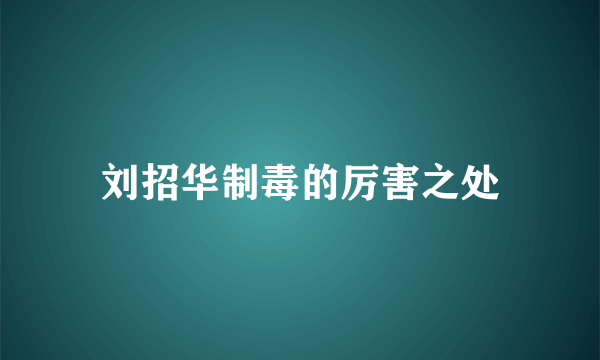 刘招华制毒的厉害之处